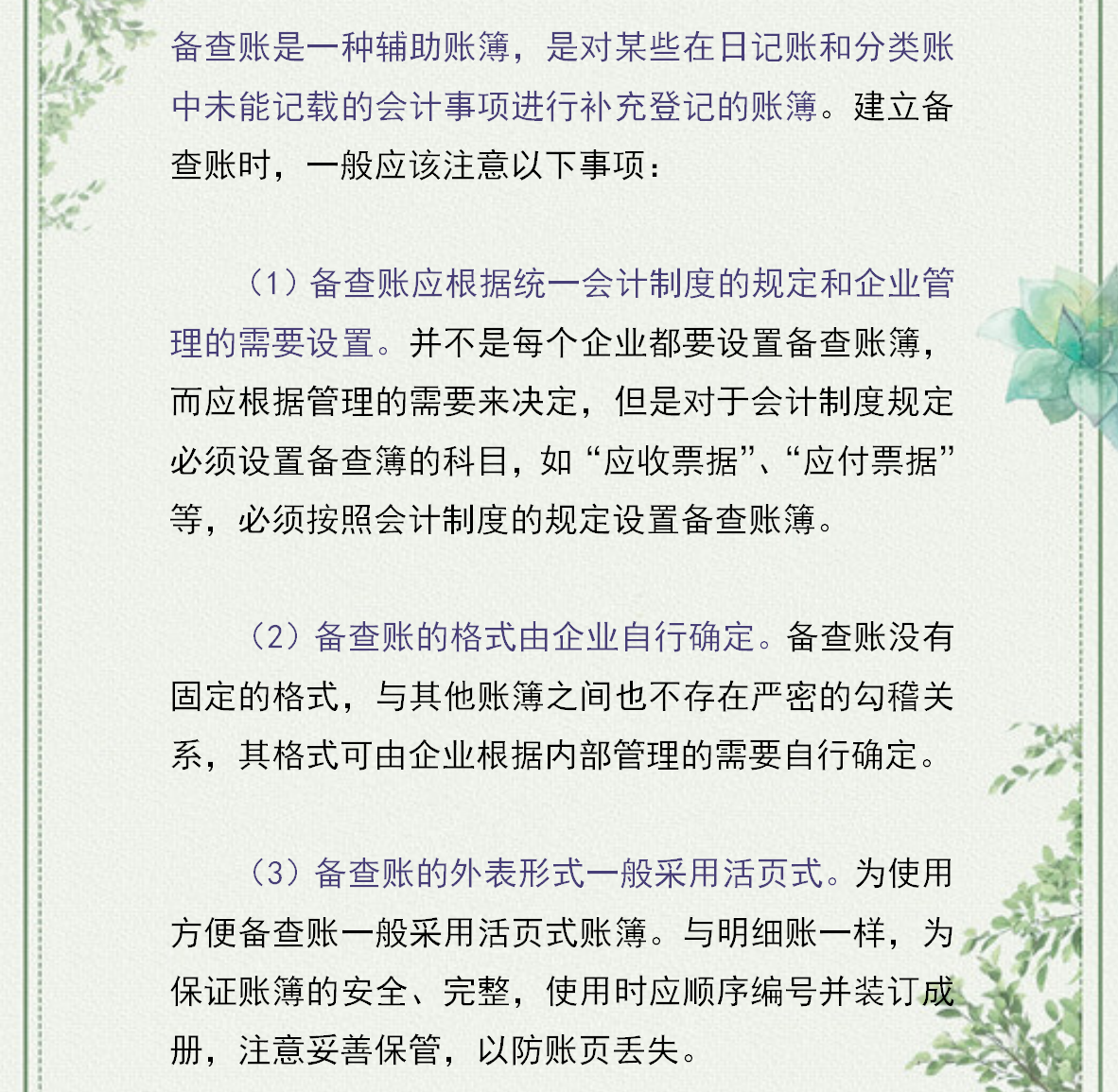 备查账是一种辅助账簿，是对某些在日记账和分类账中未能记载的会计事项进行补充登记的账簿。建立备查账时，一般应该注意以下事项：

（1）备查账应根据统一会计制度的规定和企业管理的需要设置。并不是每个企业都要设置备查账簿，而应根据管理的需要来决定，但是对于会计制度规定必须设置备查簿的科目，如“应收票据”、“应付票据”等，必须按照会计制度的规定设置备查账簿。

（2）备查账的格式由企业自行确定。备查账没有固定的格式，与其他账簿之间也不存在严密的勾稽关系，其格式可由企业根据内部管理的需要自行确定。

（3）备查账的外表形式一般采用活页式。为使用方便备查账一般采用活页式账簿。与明细账一样，为保证账簿的安全、完整，使用时应顺序编号并装订成册，注意妥善保管，以防账页丢失。